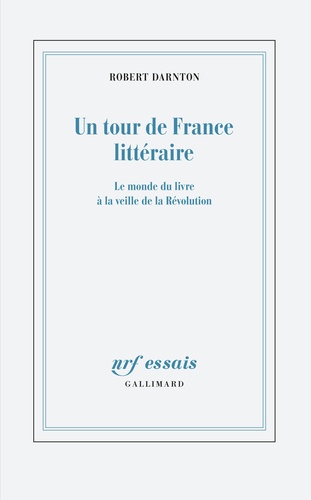 ROBERT DARNTON

Un tour de France littéraire

Le monde du livre à la veille de la Révolution

nrf essais
GALLIMARD